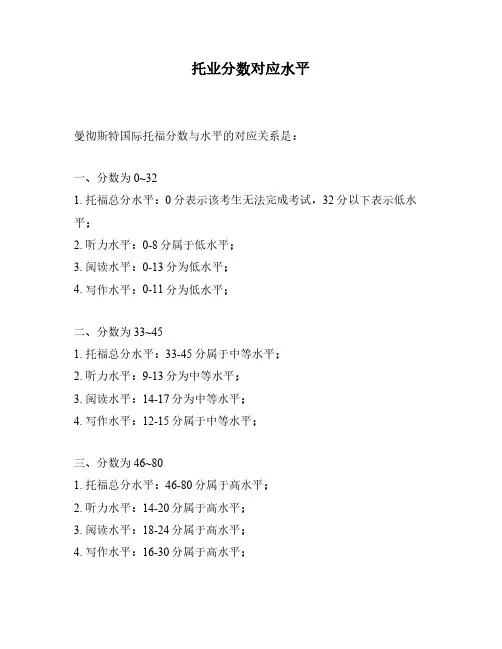 托业分数对应水平

曼彻斯特国际托福分数与水平的对应关系是：

一、分数为 0~32
1. 托福总分水平：0 分表示该考生无法完成考试，32 分以下表示低水平；
2. 听力水平：0-8 分属于低水平；
3. 阅读水平：0-13 分为低水平；
4. 写作水平：0-11 分为低水平；

二、分数为 33~45
1. 托福总分水平：33-45 分属于中等水平；
2. 听力水平：9-13 分为中等水平；
3. 阅读水平：14-17 分为中等水平；
4. 写作水平：12-15 分属于中等水平；

三、分数为 46~80
1. 托福总分水平：46-80 分属于高水平；
2. 听力水平：14-20 分属于高水平；
3. 阅读水平：18-24 分属于高水平；
4. 写作水平：16-30 分属于高水平；